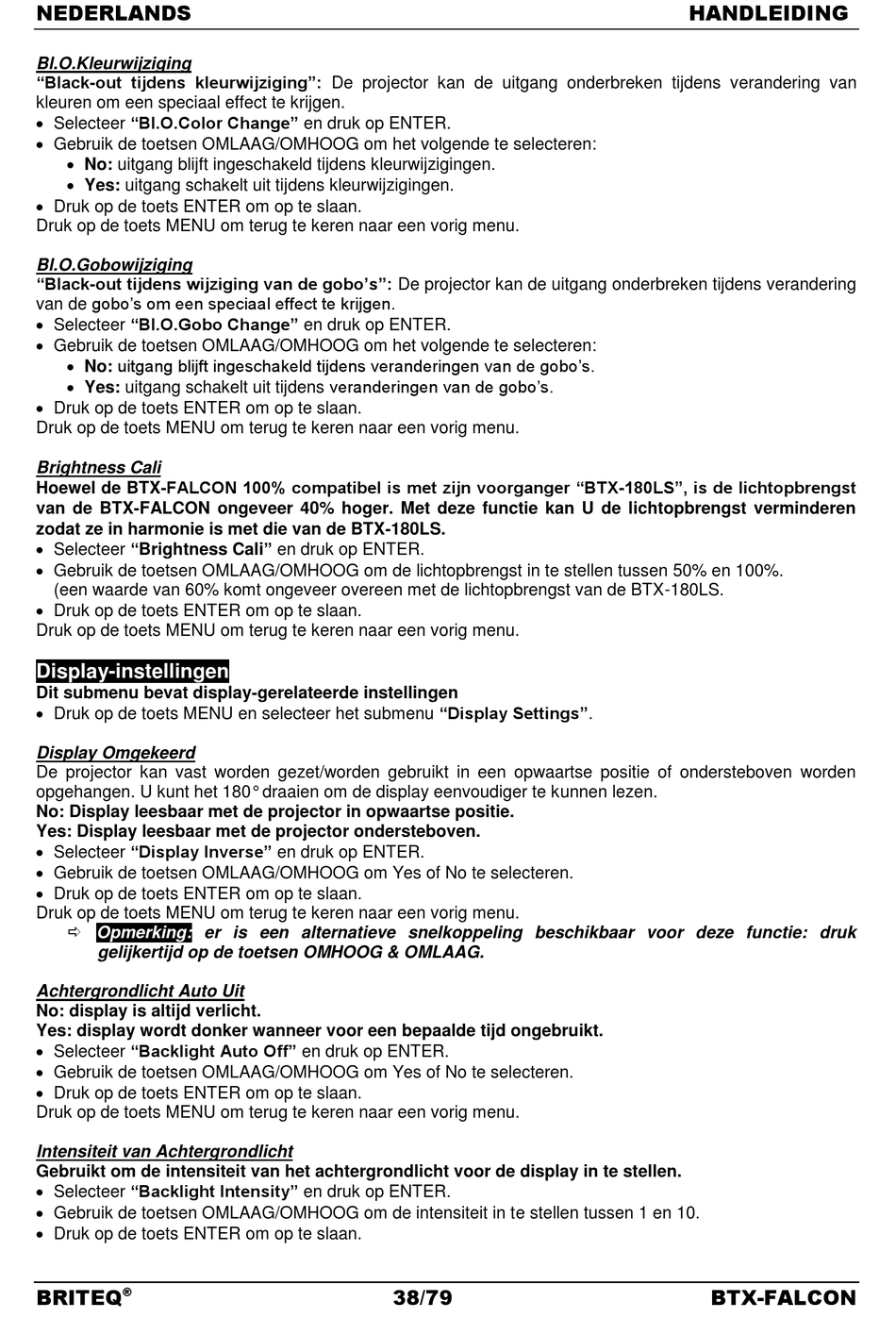 NEDERLANDS HANDLEIDING

Bl.O.Kleurwijziging
"Black-out tijdens kleurwijziging": De projector kan de uitgang onderbreken tijdens verandering van kleuren om een speciaal effect te krijgen.
• Selecteer "Bl.O.Color Change" en druk op ENTER.
• Gebruik de toetsen OMLAAG/OMHOOG om het volgende te selecteren:
• No: uitgang blijft ingeschakeld tijdens kleurwijzigingen.
• Yes: uitgang schakelt uit tijdens kleurwijzigingen.
• Druk op de toets ENTER om op te slaan.
Druk op de toets MENU om terug te keren naar een vorig menu.

Bl.O.Gobowijziging
"Black-out tijdens wijziging van de gobo's": De projector kan de uitgang onderbreken tijdens verandering van de gobo's om een speciaal effect te krijgen.
• Selecteer "Bl.O.Gobo Change" en druk op ENTER.
• Gebruik de toetsen OMLAAG/OMHOOG om het volgende te selecteren:
• No: uitgang blijft ingeschakeld tijdens veranderingen van de gobo's.
• Yes: uitgang schakelt uit tijdens veranderingen van de gobo's.
• Druk op de toets ENTER om op te slaan.
Druk op de toets MENU om terug te keren naar een vorig menu.

Brightness Cali
Hoewel de BTX-FALCON 100% compatibel is met zijn voorganger "BTX-180LS", is de lichtopbrengst van de BTX-FALCON ongeveer 40% hoger. Met deze functie kan U de lichtopbrengst verminderen zodat ze in harmonie is met die van de BTX-180LS.
• Selecteer "Brightness Cali" en druk op ENTER.
• Gebruik de toetsen OMLAAG/OMHOOG om de lichtopbrengst in te stellen tussen 50% en 100%. (een waarde van 60% komt ongeveer overeen met de lichtopbrengst van de BTX-180LS.
• Druk op de toets ENTER om op te slaan.
Druk op de toets MENU om terug te keren naar een vorig menu.

Display-instellingen
Dit submenu bevat display-gerelateerde instellingen
• Druk op de toets MENU en selecteer het submenu "Display Settings".

Display Omgekeerd
De projector kan vast worden gezet/worden gebruikt in een opwaartse positie of ondersteboven worden opgehangen. U kunt het 180° draaien om de display eenvoudiger te kunnen lezen.
No: Display leesbaar met de projector in opwaartse positie.
Yes: Display leesbaar met de projector ondersteboven.
• Selecteer "Display Inverse" en druk op ENTER.
• Gebruik de toetsen OMLAAG/OMHOOG om Yes of No te selecteren.
• Druk op de toets ENTER om op te slaan.
Druk op de toets MENU om terug te keren naar een vorig menu.
⇨ Opmerking: er is een alternatieve snelkoppeling beschikbaar voor deze functie: druk gelijkertijd op de toetsen OMHOOG & OMLAAG.

Achtergrondlicht Auto Uit
No: display is altijd verlicht.
Yes: display wordt donker wanneer voor een bepaalde tijd ongebruikt.
• Selecteer "Backlight Auto Off" en druk op ENTER.
• Gebruik de toetsen OMLAAG/OMHOOG om Yes of No te selecteren.
• Druk op de toets ENTER om op te slaan.
Druk op de toets MENU om terug te keren naar een vorig menu.

Intensiteit van Achtergrondlicht
Gebruikt om de intensiteit van het achtergrondlicht voor de display in te stellen.
• Selecteer "Backlight Intensity" en druk op ENTER.
• Gebruik de toetsen OMLAAG/OMHOOG om de intensiteit in te stellen tussen 1 en 10.
• Druk op de toets ENTER om op te slaan.

BRITEQ® 38/79 BTX-FALCON